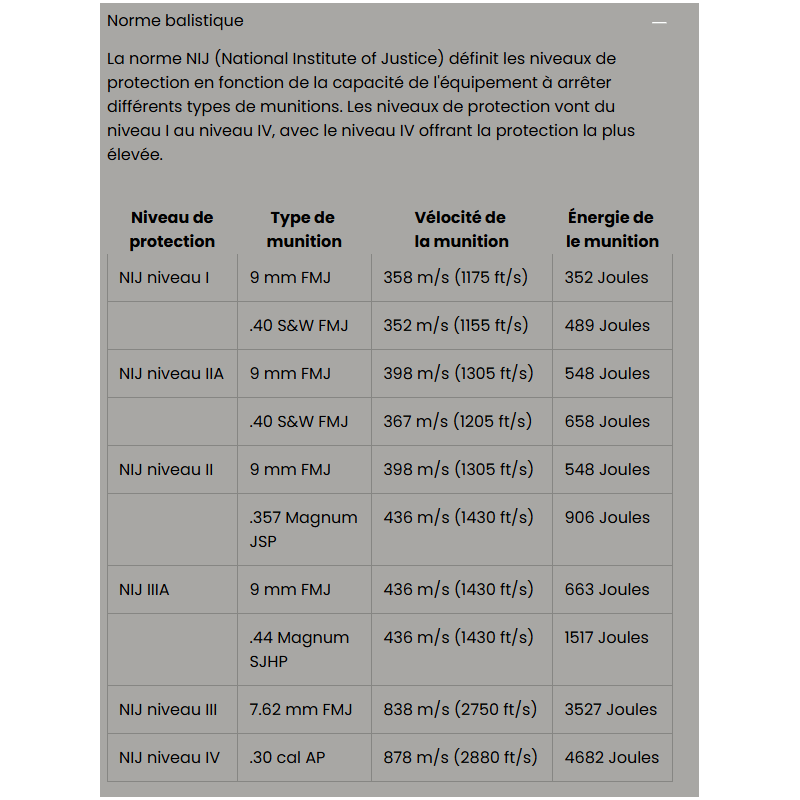 Norme balistique —

La norme NIJ (National Institute of Justice) définit les niveaux de protection en fonction de la capacité de l'équipement à arrêter différents types de munitions. Les niveaux de protection vont du niveau I au niveau IV, avec le niveau IV offrant la protection la plus élevée.

| Niveau de protection | Type de munition | Vélocité de la munition | Énergie de le munition |
|---|---|---|---|
| NIJ niveau I | 9 mm FMJ | 358 m/s (1175 ft/s) | 352 Joules |
| | .40 S&W FMJ | 352 m/s (1155 ft/s) | 489 Joules |
| NIJ niveau IIA | 9 mm FMJ | 398 m/s (1305 ft/s) | 548 Joules |
| | .40 S&W FMJ | 367 m/s (1205 ft/s) | 658 Joules |
| NIJ niveau II | 9 mm FMJ | 398 m/s (1305 ft/s) | 548 Joules |
| | .357 Magnum JSP | 436 m/s (1430 ft/s) | 906 Joules |
| NIJ IIIA | 9 mm FMJ | 436 m/s (1430 ft/s) | 663 Joules |
| | .44 Magnum SJHP | 436 m/s (1430 ft/s) | 1517 Joules |
| NIJ niveau III | 7.62 mm FMJ | 838 m/s (2750 ft/s) | 3527 Joules |
| NIJ niveau IV | .30 cal AP | 878 m/s (2880 ft/s) | 4682 Joules |